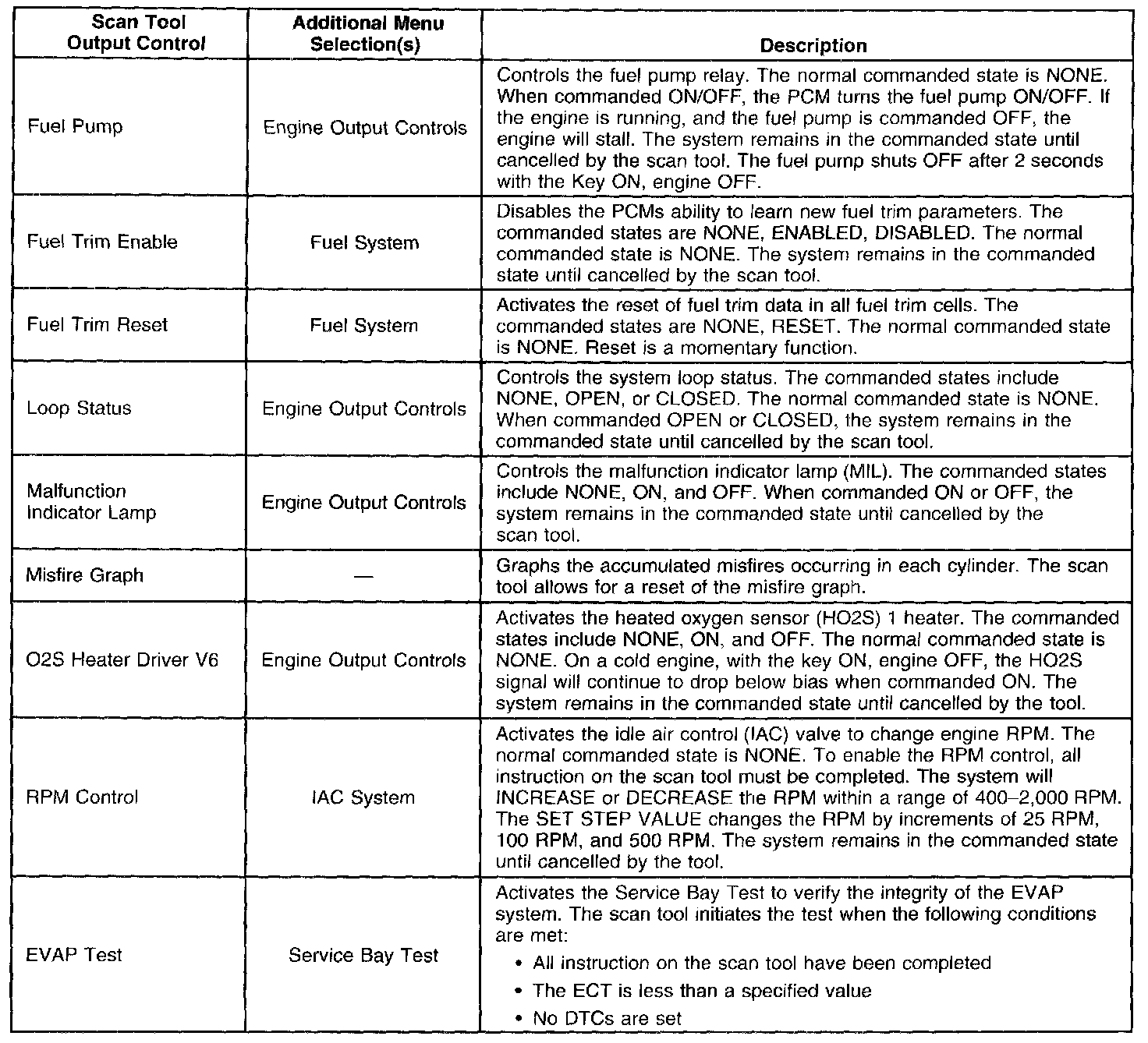 | Scan Tool Output Control | Additional Menu Selection(s) | Description |
|---|---|---|
| Fuel Pump | Engine Output Controls | Controls the fuel pump relay. The normal commanded state is NONE. When commanded ON/OFF, the PCM turns the fuel pump ON/OFF. If the engine is running, and the fuel pump is commanded OFF, the engine will stall. The system remains in the commanded state until cancelled by the scan tool. The fuel pump shuts OFF after 2 seconds with the Key ON, engine OFF. |
| Fuel Trim Enable | Fuel System | Disables the PCMs ability to learn new fuel trim parameters. The commanded states are NONE, ENABLED, DISABLED. The normal commanded state is NONE. The system remains in the commanded state until cancelled by the scan tool. |
| Fuel Trim Reset | Fuel System | Activates the reset of fuel trim data in all fuel trim cells. The commanded states are NONE, RESET. The normal commanded state is NONE. Reset is a momentary function. |
| Loop Status | Engine Output Controls | Controls the system loop status. The commanded states include NONE, OPEN, or CLOSED. The normal commanded state is NONE. When commanded OPEN or CLOSED, the system remains in the commanded state until cancelled by the scan tool. |
| Malfunction Indicator Lamp | Engine Output Controls | Controls the malfunction indicator lamp (MIL). The commanded states include NONE, ON, and OFF. When commanded ON or OFF, the system remains in the commanded state until cancelled by the scan tool. |
| Misfire Graph | — | Graphs the accumulated misfires occurring in each cylinder. The scan tool allows for a reset of the misfire graph. |
| O2S Heater Driver V6 | Engine Output Controls | Activates the heated oxygen sensor (HO2S) 1 heater. The commanded states include NONE, ON, and OFF. The normal commanded state is NONE. On a cold engine, with the key ON, engine OFF, the HO2S signal will continue to drop below bias when commanded ON. The system remains in the commanded state until cancelled by the tool. |
| RPM Control | IAC System | Activates the idle air control (IAC) valve to change engine RPM. The normal commanded state is NONE. To enable the RPM control, all instruction on the scan tool must be completed. The system will INCREASE or DECREASE the RPM within a range of 400–2,000 RPM. The SET STEP VALUE changes the RPM by increments of 25 RPM, 100 RPM, and 500 RPM. The system remains in the commanded state until cancelled by the tool. |
| EVAP Test | Service Bay Test | Activates the Service Bay Test to verify the integrity of the EVAP system. The scan tool initiates the test when the following conditions are met: • All instruction on the scan tool have been completed • The ECT is less than a specified value • No DTCs are set |